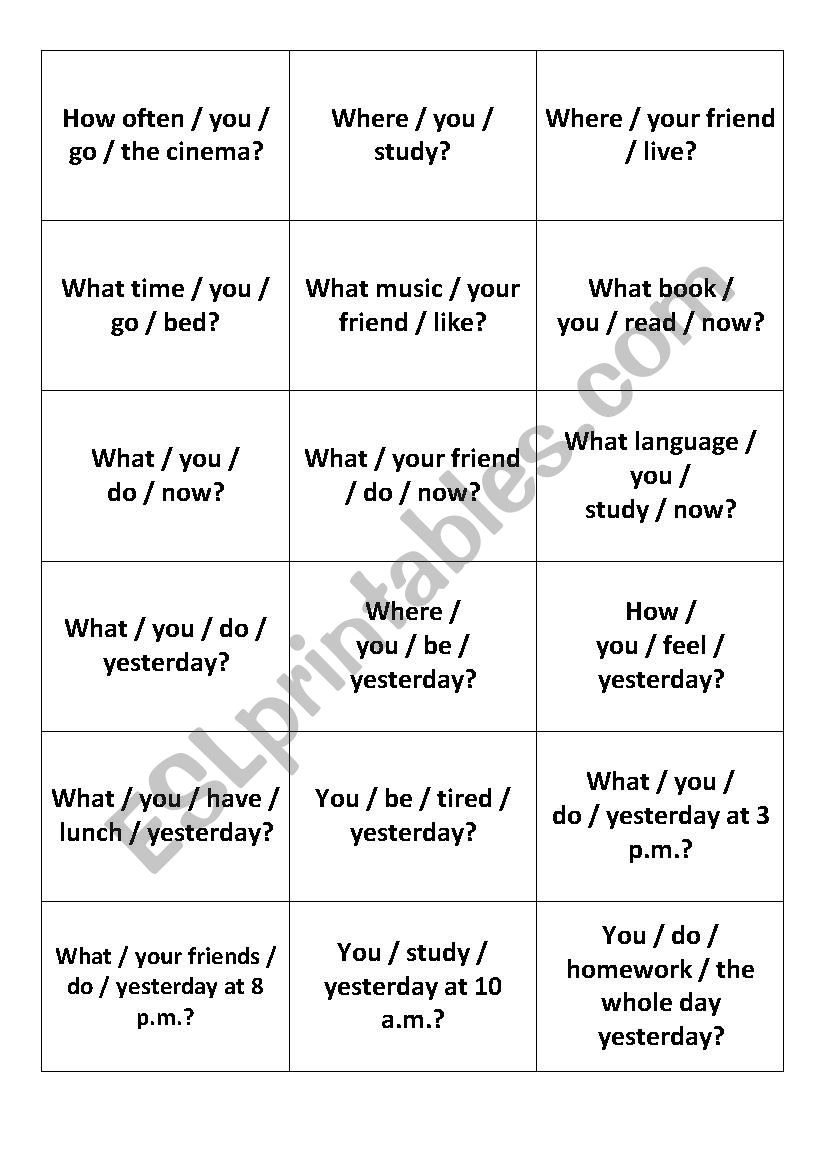 | | | |
|---|---|---|
| How often / you / go / the cinema? | Where / you / study? | Where / your friend / live? |
| What time / you / go / bed? | What music / your friend / like? | What book / you / read / now? |
| What / you / do / now? | What / your friend / do / now? | What language / you / study / now? |
| What / you / do / yesterday? | Where / you / be / yesterday? | How / you / feel / yesterday? |
| What / you / have / lunch / yesterday? | You / be / tired / yesterday? | What / you / do / yesterday at 3 p.m.? |
| What / your friends / do / yesterday at 8 p.m.? | You / study / yesterday at 10 a.m.? | You / do / homework / the whole day yesterday? |

ESLprintables.com